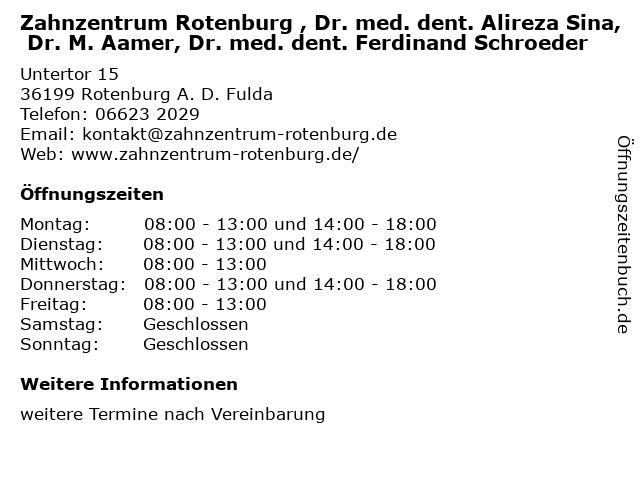 Zahnzentrum Rotenburg , Dr. med. dent. Alireza Sina, Dr. M. Aamer, Dr. med. dent. Ferdinand Schroeder

Untertor 15
36199 Rotenburg A. D. Fulda
Telefon: 06623 2029
Email: kontakt@zahnzentrum-rotenburg.de
Web: www.zahnzentrum-rotenburg.de/

Öffnungszeiten

| | |
|---|---|
| Montag: | 08:00 - 13:00 und 14:00 - 18:00 |
| Dienstag: | 08:00 - 13:00 und 14:00 - 18:00 |
| Mittwoch: | 08:00 - 13:00 |
| Donnerstag: | 08:00 - 13:00 und 14:00 - 18:00 |
| Freitag: | 08:00 - 13:00 |
| Samstag: | Geschlossen |
| Sonntag: | Geschlossen |

Weitere Informationen

weitere Termine nach Vereinbarung

Öffnungszeitenbuch.de